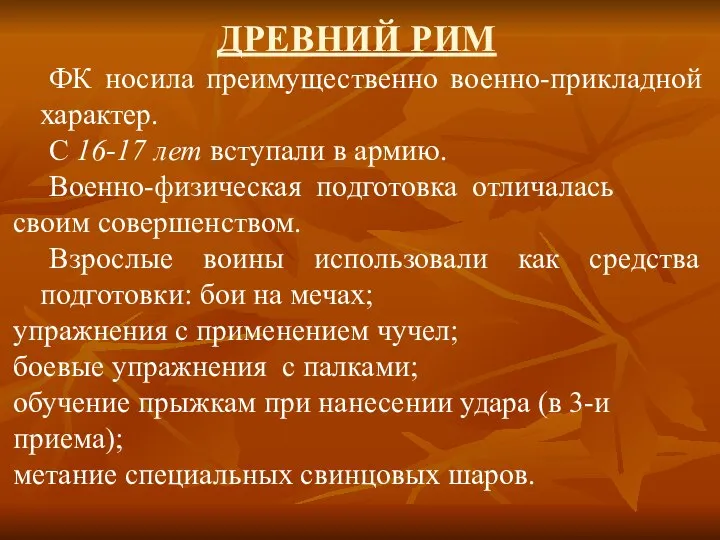 ДРЕВНИЙ РИМ

ФК носила преимущественно военно-прикладной характер.

С 16-17 лет вступали в армию.

Военно-физическая подготовка отличалась своим совершенством.

Взрослые воины использовали как средства подготовки: бои на мечах;
упражнения с применением чучел;
боевые упражнения с палками;
обучение прыжкам при нанесении удара (в 3-и приема);
метание специальных свинцовых шаров.